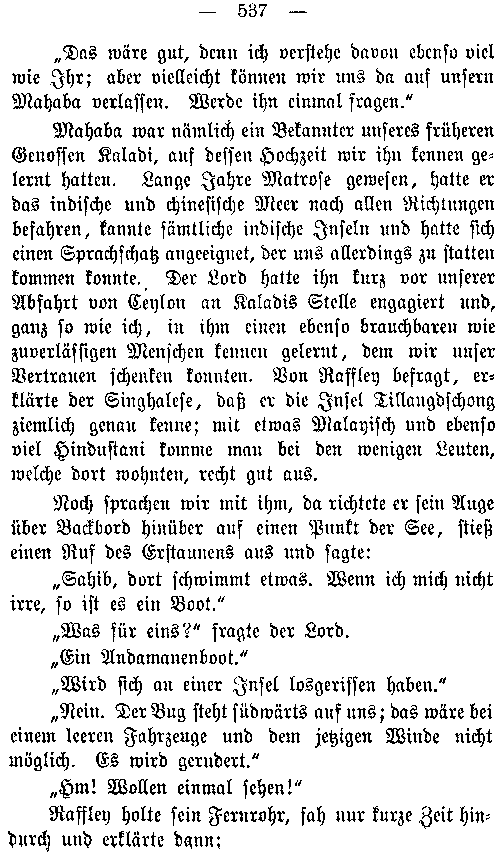 — 537 —

„Das wäre gut, denn ich verstehe davon ebenso viel wie Ihr; aber vielleicht können wir uns da auf unsern Mahaba verlassen. Werde ihn einmal fragen.“

Mahaba war nämlich ein Bekannter unseres früheren Genossen Kaladi, auf dessen Hochzeit wir ihn kennen gelernt hatten. Lange Jahre Matrose gewesen, hatte er das indische und chinesische Meer nach allen Richtungen befahren, kannte sämtliche indische Inseln und hatte sich einen Sprachschatz angeeignet, der uns allerdings zu statten kommen konnte. Der Lord hatte ihn kurz vor unserer Abfahrt von Ceylon an Kaladis Stelle engagiert und, ganz so wie ich, in ihm einen ebenso brauchbaren wie zuverlässigen Menschen kennen gelernt, dem wir unser Vertrauen schenken konnten. Von Raffley befragt, erklärte der Singhalese, daß er die Insel Tillangdschong ziemlich genau kenne; mit etwas Malayisch und ebenso viel Hindustani komme man bei den wenigen Leuten, welche dort wohnten, recht gut aus.

Noch sprachen wir mit ihm, da richtete er sein Auge über Backbord hinüber auf einen Punkt der See, stieß einen Ruf des Erstaunens aus und sagte:

„Sahib, dort schwimmt etwas. Wenn ich mich nicht irre, so ist es ein Boot.“

„Was für eins?“ fragte der Lord.

„Ein Andamanenboot.“

„Wird sich an einer Insel losgerissen haben.“

„Nein. Der Bug steht südwärts auf uns; das wäre bei einem leeren Fahrzeuge und dem jetzigen Winde nicht möglich. Es wird gerudert.“

„Hm! Wollen einmal sehen!“

Raffley holte sein Fernrohr, sah nur kurze Zeit hindurch und erklärte dann: